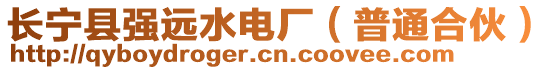 长宁县强远水电厂（普通合伙）
http://qyboydroger.cn.coovee.com